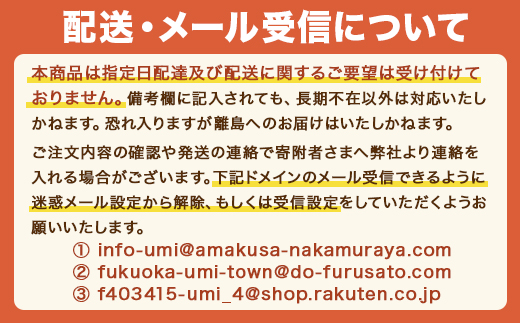 配送・メール受信について

本商品は指定日配達及び配送に関するご要望は受け付けておりません。備考欄に記入されても、長期不在以外は対応いたしかねます。恐れ入りますが離島へのお届けはいたしかねます。

ご注文内容の確認や発送の連絡で寄附者さまへ弊社より連絡を入れる場合がございます。下記ドメインのメール受信できるように迷惑メール設定から解除、もしくは受信設定をしていただくようお願いいたします。

① info-umi@amakusa-nakamuraya.com
② fukuoka-umi-town@do-furusato.com
③ f403415-umi_4@shop.rakuten.co.jp